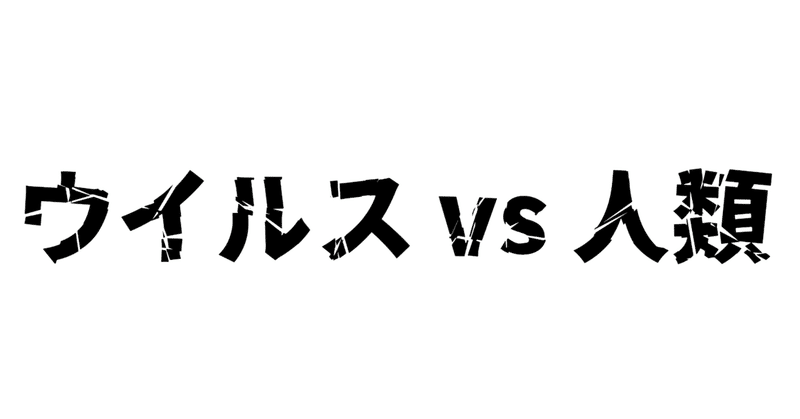 ウイルス vs 人類